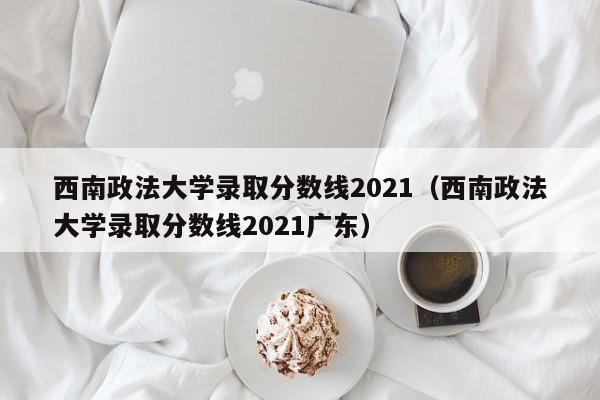 西南政法大学录取分数线2021（西南政法大学录取分数线2021广东）